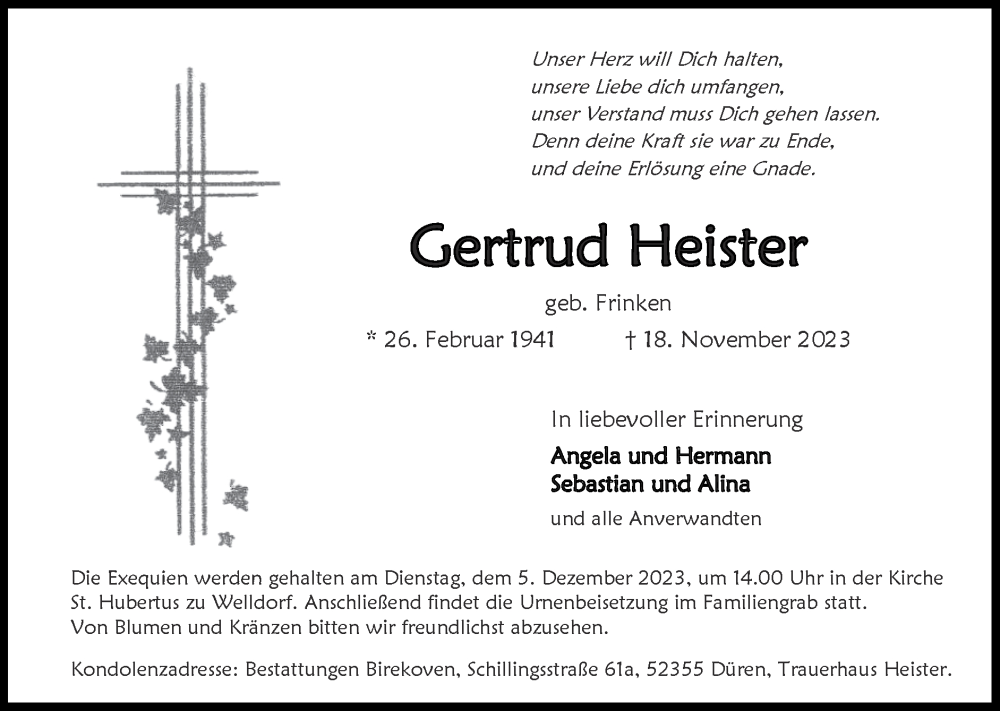 Unser Herz will Dich halten,
unsere Liebe dich umfangen,
unser Verstand muss Dich gehen lassen.
Denn deine Kraft sie war zu Ende,
und deine Erlösung eine Gnade.

Gertrud Heister

geb. Frinken

* 26. Februar 1941 † 18. November 2023

In liebevoller Erinnerung

Angela und Hermann
Sebastian und Alina

und alle Anverwandten

Die Exequien werden gehalten am Dienstag, dem 5. Dezember 2023, um 14.00 Uhr in der Kirche St. Hubertus zu Welldorf. Anschließend findet die Urnenbeisetzung im Familiengrab statt. Von Blumen und Kränzen bitten wir freundlichst abzusehen.

Kondolenzadresse: Bestattungen Birekoven, Schillingsstraße 61a, 52355 Düren, Trauerhaus Heister.